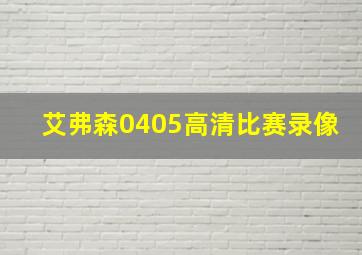 艾弗森0405高清比赛录像